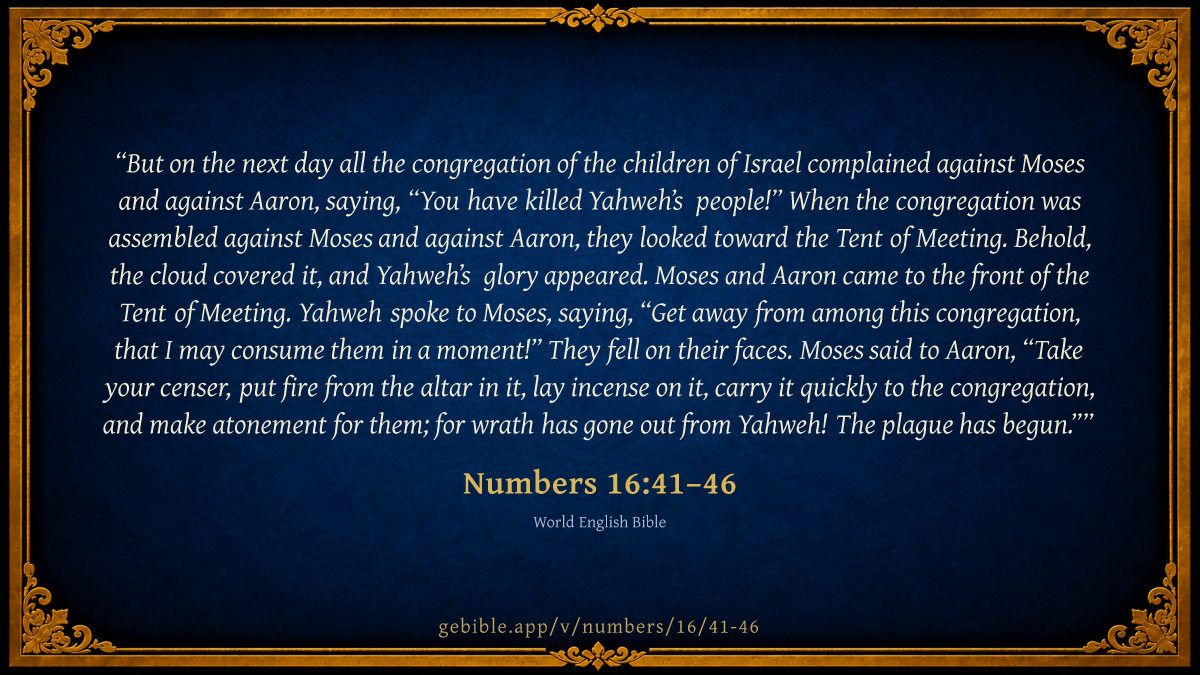 "But on the next day all the congregation of the children of Israel complained against Moses and against Aaron, saying, "You have killed Yahweh's people!" When the congregation was assembled against Moses and against Aaron, they looked toward the Tent of Meeting. Behold, the cloud covered it, and Yahweh's glory appeared. Moses and Aaron came to the front of the Tent of Meeting. Yahweh spoke to Moses, saying, "Get away from among this congregation, that I may consume them in a moment!" They fell on their faces. Moses said to Aaron, "Take your censer, put fire from the altar in it, lay incense on it, carry it quickly to the congregation, and make atonement for them; for wrath has gone out from Yahweh! The plague has begun.""

Numbers 16:41–46

World English Bible

gebible.app/v/numbers/16/41-46